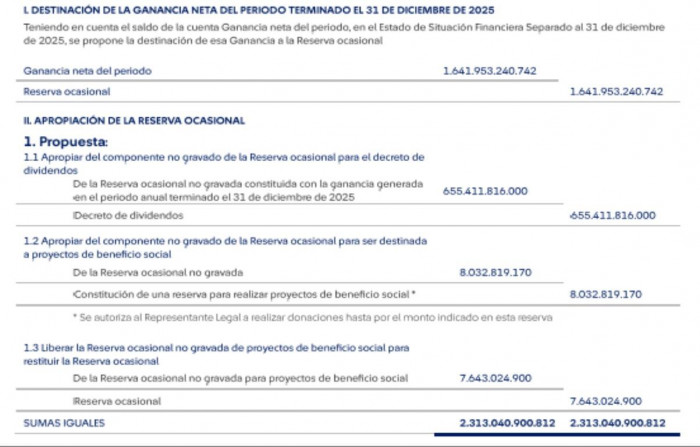 I. DESTINACIÓN DE LA GANANCIA NETA DEL PERIODO TERMINADO EL 31 DE DICIEMBRE DE 2025

Teniendo en cuenta el saldo de la cuenta Ganancia neta del periodo, en el Estado de Situación Financiera Separado al 31 de diciembre de 2025, se propone la destinación de esa Ganancia a la Reserva ocasional

| | | |
|---|---|---|
| Ganancia neta del periodo | 1.641.953.240.742 | |
| Reserva ocasional | | 1.641.953.240.742 |

II. APROPIACIÓN DE LA RESERVA OCASIONAL

1. Propuesta:

1.1 Apropiar del componente no gravado de la Reserva ocasional para el decreto de dividendos

| | | |
|---|---|---|
| De la Reserva ocasional no gravada constituida con la ganancia generada en el periodo anual terminado el 31 de diciembre de 2025 | 655.411.816.000 | |
| Decreto de dividendos | | 655.411.816.000 |

1.2 Apropiar del componente no gravado de la Reserva ocasional para ser destinada a proyectos de beneficio social

| | | |
|---|---|---|
| De la Reserva ocasional no gravada | 8.032.819.170 | |
| Constitución de una reserva para realizar proyectos de beneficio social * | | 8.032.819.170 |

* Se autoriza al Representante Legal a realizar donaciones hasta por el monto indicado en esta reserva

1.3 Liberar la Reserva ocasional no gravada de proyectos de beneficio social para restituir la Reserva ocasional

| | | |
|---|---|---|
| De la Reserva ocasional no gravada para proyectos de beneficio social | 7.643.024.900 | |
| Reserva ocasional | | 7.643.024.900 |
| SUMAS IGUALES | 2.313.040.900.812 | 2.313.040.900.812 |